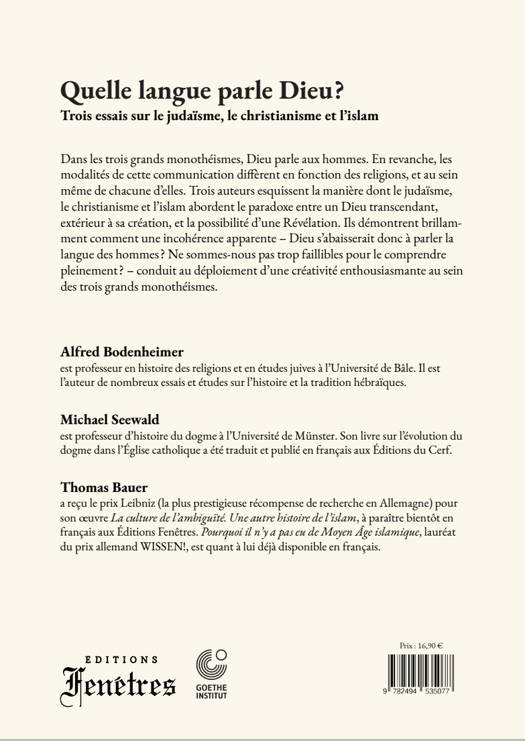 Quelle langue parle Dieu?

Trois essais sur le judaïsme, le christianisme et l'islam

Dans les trois grands monothéismes, Dieu parle aux hommes. En revanche, les modalités de cette communication diffèrent en fonction des religions, et au sein même de chacune d'elles. Trois auteurs esquissent la manière dont le judaïsme, le christianisme et l'islam abordent le paradoxe entre un Dieu transcendant, extérieur à sa création, et la possibilité d'une Révélation. Ils démontrent brillamment comment une incohérence apparente – Dieu s'abaisserait donc à parler la langue des hommes ? Ne sommes-nous pas trop faillibles pour le comprendre pleinement ? – conduit au déploiement d'une créativité enthousiasmante au sein des trois grands monothéismes.

Alfred Bodenheimer
est professeur en histoire des religions et en études juives à l'Université de Bâle. Il est l'auteur de nombreux essais et études sur l'histoire et la tradition hébraïques.

Michael Seewald
est professeur d'histoire du dogme à l'Université de Münster. Son livre sur l'évolution du dogme dans l'Église catholique a été traduit et publié en français aux Éditions du Cerf.

Thomas Bauer
a reçu le prix Leibniz (la plus prestigieuse récompense de recherche en Allemagne) pour son œuvre La culture de l'ambiguïté. Une autre histoire de l'islam, à paraître bientôt en français aux Éditions Fenêtres. Pourquoi il n'y a pas eu de Moyen Âge islamique, lauréat du prix allemand WISSEN!, est quant à lui déjà disponible en français.

EDITIONS
Fenêtres

GOETHE INSTITUT

Prix : 16,90 €

9 782494 535077